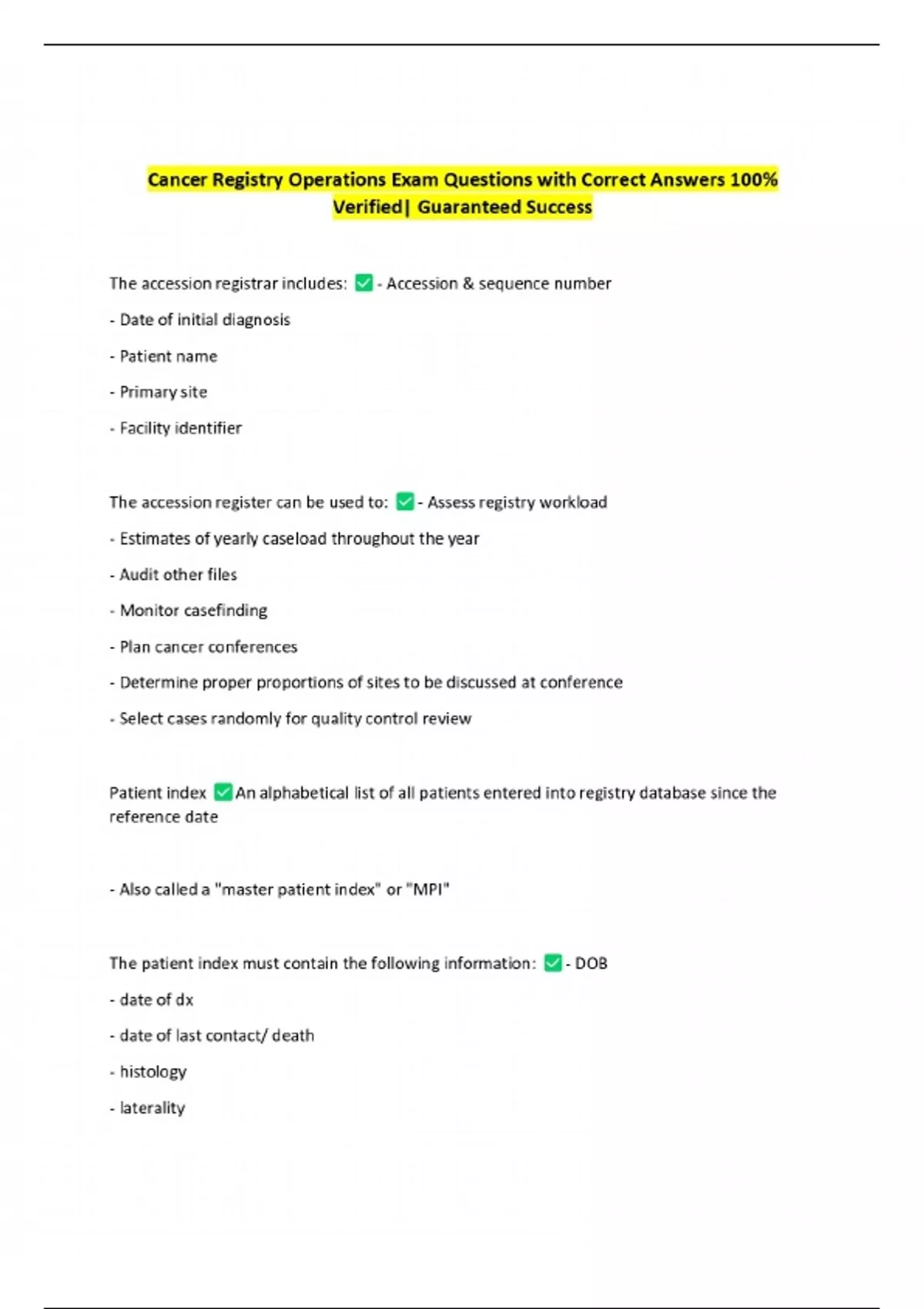 Cancer Registry Operations Exam Questions with Correct Answers 100% Verified| Guaranteed Success

The accession registrar includes: ✅ - Accession & sequence number

- Date of initial diagnosis

- Patient name

- Primary site

- Facility identifier

The accession register can be used to: ✅ - Assess registry workload

- Estimates of yearly caseload throughout the year

- Audit other files

- Monitor casefinding

- Plan cancer conferences

- Determine proper proportions of sites to be discussed at conference

- Select cases randomly for quality control review

Patient index ✅ An alphabetical list of all patients entered into registry database since the reference date

- Also called a "master patient index" or "MPI"

The patient index must contain the following information: ✅ - DOB

- date of dx

- date of last contact/ death

- histology

- laterality